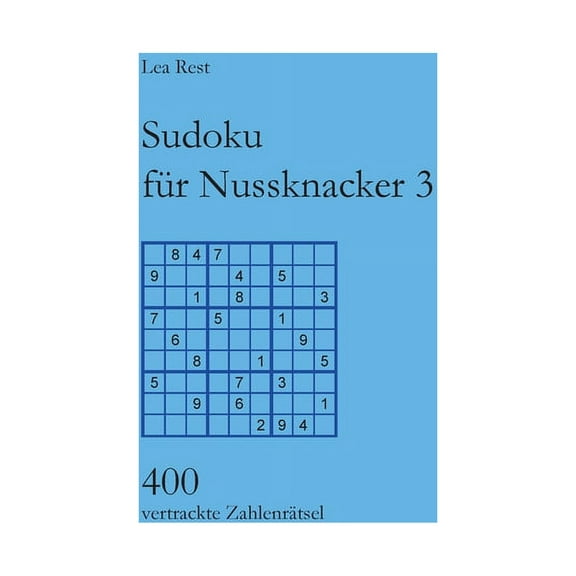 Lea Rest

Sudoku
für Nussknacker 3

| | | | | | | | | |
|---|---|---|---|---|---|---|---|---|
| | 8 | 4 | 7 | | | | | |
| 9 | | | | 4 | | 5 | | |
| | | 1 | | 8 | | | | 3 |
| 7 | | | 5 | | | 1 | | |
| | 6 | | | | | | 9 | |
| | | 8 | | | 1 | | | 5 |
| 5 | | | | 7 | | 3 | | |
| | | 9 | | 6 | | | | 1 |
| | | | | | 2 | 9 | 4 | |

400
vertrackte Zahlenrätsel